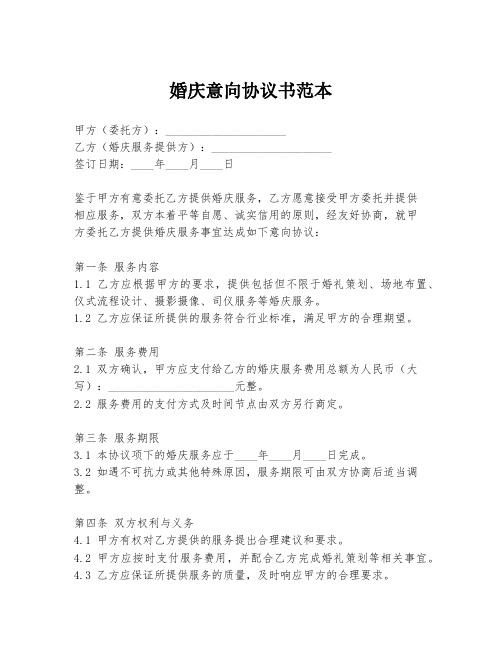 婚庆意向协议书范本

甲方（委托方）：____________________
乙方（婚庆服务提供方）：____________________
签订日期：____年____月____日

鉴于甲方有意委托乙方提供婚庆服务，乙方愿意接受甲方委托并提供相应服务，双方本着平等自愿、诚实信用的原则，经友好协商，就甲方委托乙方提供婚庆服务事宜达成如下意向协议：

第一条 服务内容
1.1 乙方应根据甲方的要求，提供包括但不限于婚礼策划、场地布置、仪式流程设计、摄影摄像、司仪服务等婚庆服务。
1.2 乙方应保证所提供的服务符合行业标准，满足甲方的合理期望。

第二条 服务费用
2.1 双方确认，甲方应支付给乙方的婚庆服务费用总额为人民币（大写）：____________________元整。
2.2 服务费用的支付方式及时间节点由双方另行商定。

第三条 服务期限
3.1 本协议项下的婚庆服务应于____年____月____日完成。
3.2 如遇不可抗力或其他特殊原因，服务期限可由双方协商后适当调整。

第四条 双方权利与义务
4.1 甲方有权对乙方提供的服务提出合理建议和要求。
4.2 甲方应按时支付服务费用，并配合乙方完成婚礼策划等相关事宜。
4.3 乙方应保证所提供服务的质量，及时响应甲方的合理要求。